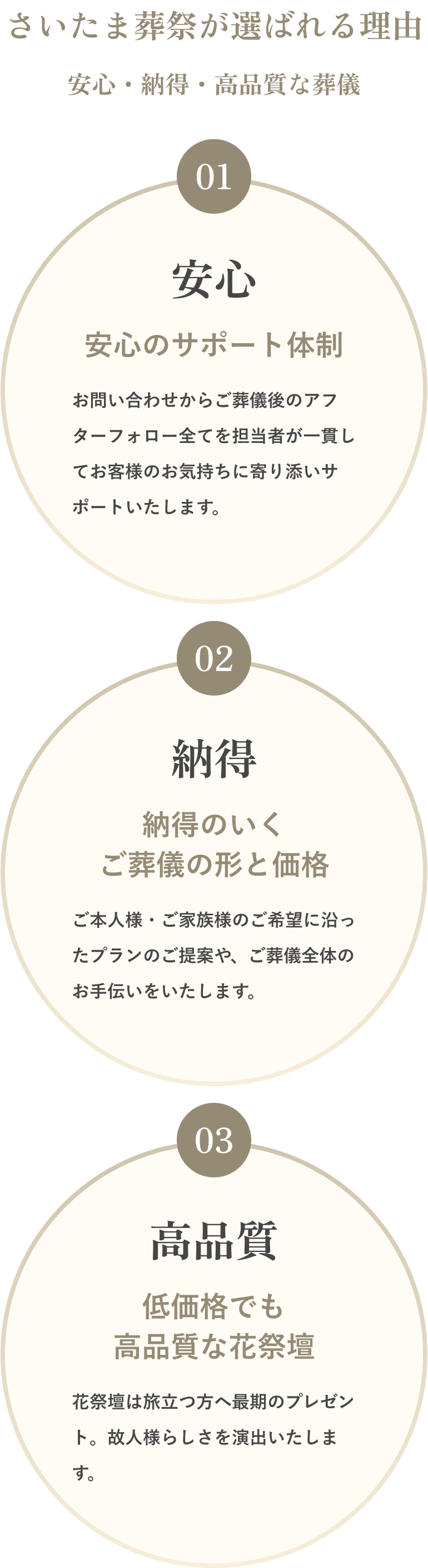 さいたま葬祭が選ばれる理由

安心・納得・高品質な葬儀

01

安心

安心のサポート体制

お問い合わせからご葬儀後のアフターフォロー全てを担当者が一貫してお客様のお気持ちに寄り添いサポートいたします。

02

納得

納得のいく
ご葬儀の形と価格

ご本人様・ご家族様のご希望に沿ったプランのご提案や、ご葬儀全体のお手伝いをいたします。

03

高品質

低価格でも
高品質な花祭壇

花祭壇は旅立つ方へ最期のプレゼント。故人様らしさを演出いたします。